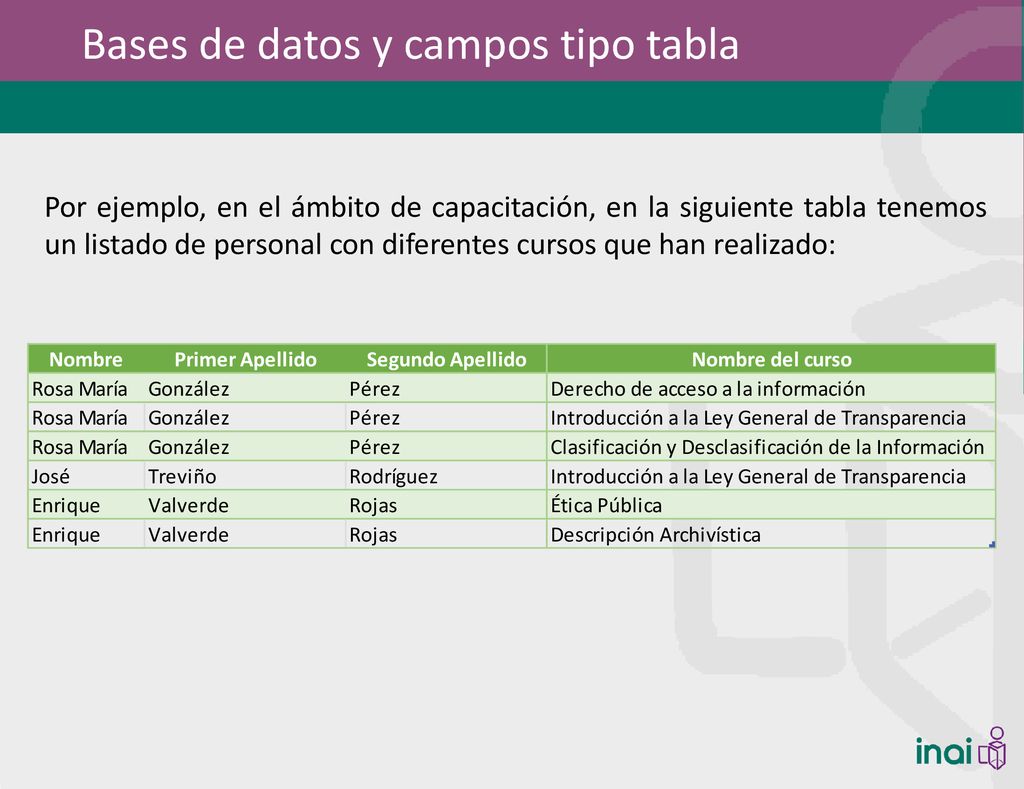 Bases de datos y campos tipo tabla

Por ejemplo, en el ámbito de capacitación, en la siguiente tabla tenemos un listado de personal con diferentes cursos que han realizado:

| Nombre | Primer Apellido | Segundo Apellido | Nombre del curso |
|---|---|---|---|
| Rosa María | González | Pérez | Derecho de acceso a la información |
| Rosa María | González | Pérez | Introducción a la Ley General de Transparencia |
| Rosa María | González | Pérez | Clasificación y Desclasificación de la Información |
| José | Treviño | Rodríguez | Introducción a la Ley General de Transparencia |
| Enrique | Valverde | Rojas | Ética Pública |
| Enrique | Valverde | Rojas | Descripción Archivística |

inai